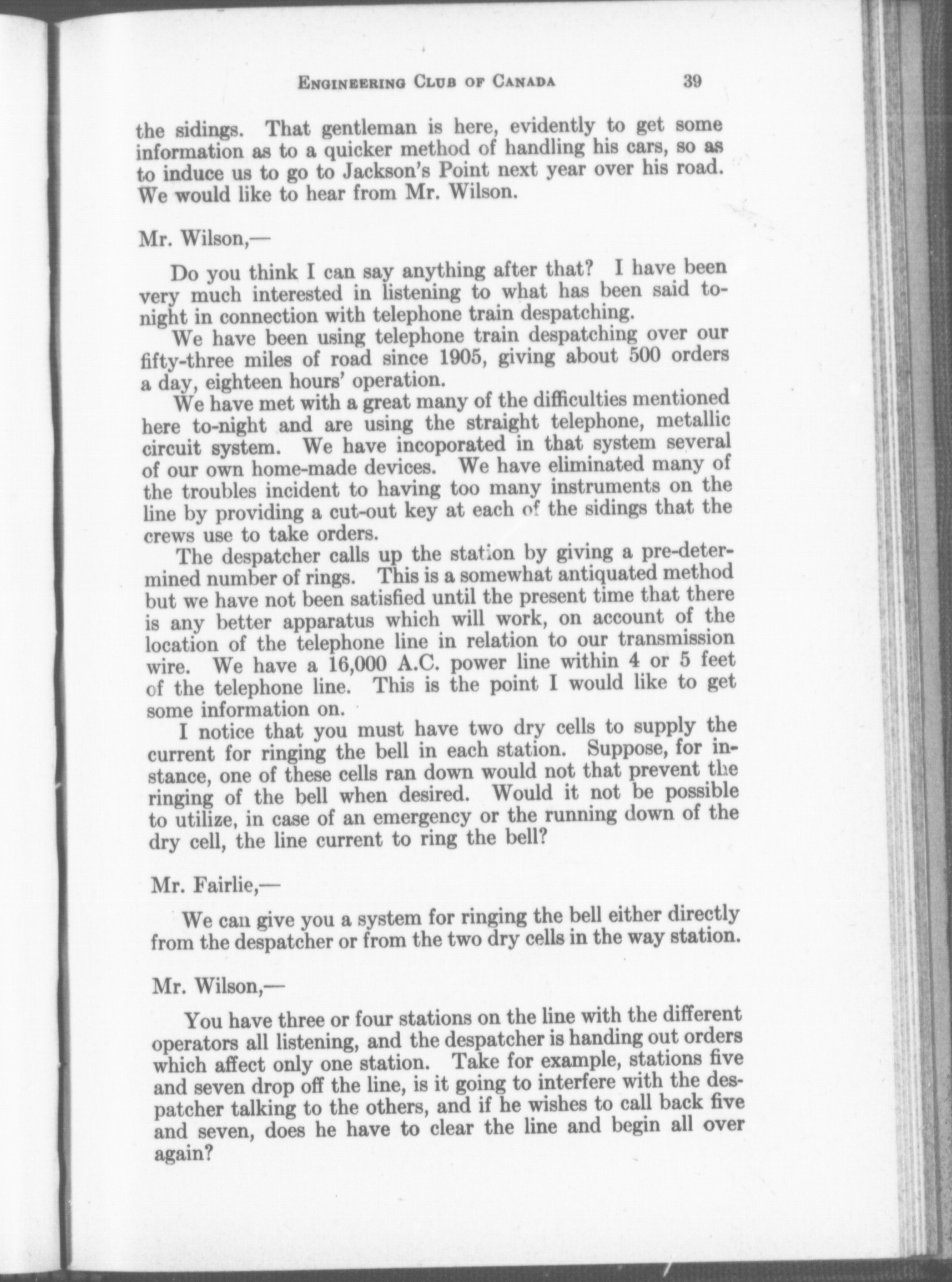 ENGINEERING CLUB OF CANADA 39

the sidings. That gentleman is here, evidently to get some information as to a quicker method of handling his cars, so as to induce us to go to Jackson's Point next year over his road. We would like to hear from Mr. Wilson.

Mr. Wilson,—

Do you think I can say anything after that? I have been very much interested in listening to what has been said to-night in connection with telephone train despatching.

We have been using telephone train despatching over our fifty-three miles of road since 1905, giving about 500 orders a day, eighteen hours' operation.

We have met with a great many of the difficulties mentioned here to-night and are using the straight telephone, metallic circuit system. We have incoporated in that system several of our own home-made devices. We have eliminated many of the troubles incident to having too many instruments on the line by providing a cut-out key at each of the sidings that the crews use to take orders.

The despatcher calls up the station by giving a pre-determined number of rings. This is a somewhat antiquated method but we have not been satisfied until the present time that there is any better apparatus which will work, on account of the location of the telephone line in relation to our transmission wire. We have a 16,000 A.C. power line within 4 or 5 feet of the telephone line. This is the point I would like to get some information on.

I notice that you must have two dry cells to supply the current for ringing the bell in each station. Suppose, for instance, one of these cells ran down would not that prevent the ringing of the bell when desired. Would it not be possible to utilize, in case of an emergency or the running down of the dry cell, the line current to ring the bell?

Mr. Fairlie,—

We can give you a system for ringing the bell either directly from the despatcher or from the two dry cells in the way station.

Mr. Wilson,—

You have three or four stations on the line with the different operators all listening, and the despatcher is handing out orders which affect only one station. Take for example, stations five and seven drop off the line, is it going to interfere with the despatcher talking to the others, and if he wishes to call back five and seven, does he have to clear the line and begin all over again?